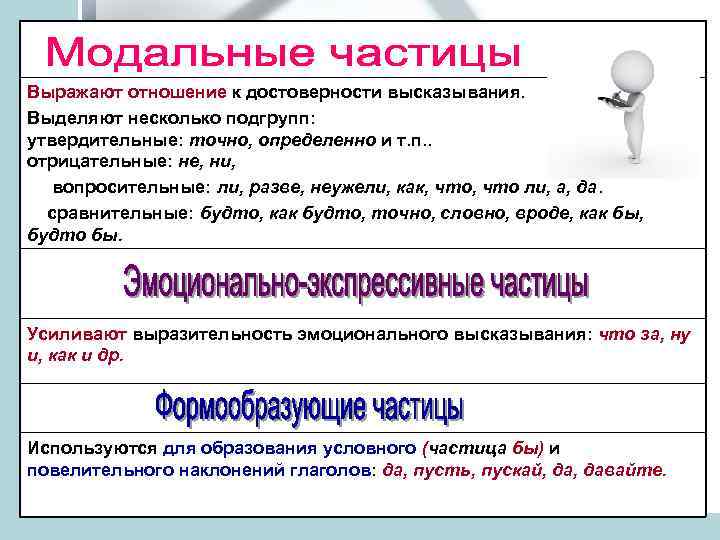 Модальные частицы

Выражают отношение к достоверности высказывания.
Выделяют несколько подгрупп:
утвердительные: точно, определенно и т.п..
отрицательные: не, ни,
вопросительные: ли, разве, неужели, как, что, что ли, а, да.
сравнительные: будто, как будто, точно, словно, вроде, как бы, будто бы.

Эмоционально-экспрессивные частицы

Усиливают выразительность эмоционального высказывания: что за, ну и, как и др.

Формообразующие частицы

Используются для образования условного (частица бы) и повелительного наклонений глаголов: да, пусть, пускай, да, давайте.